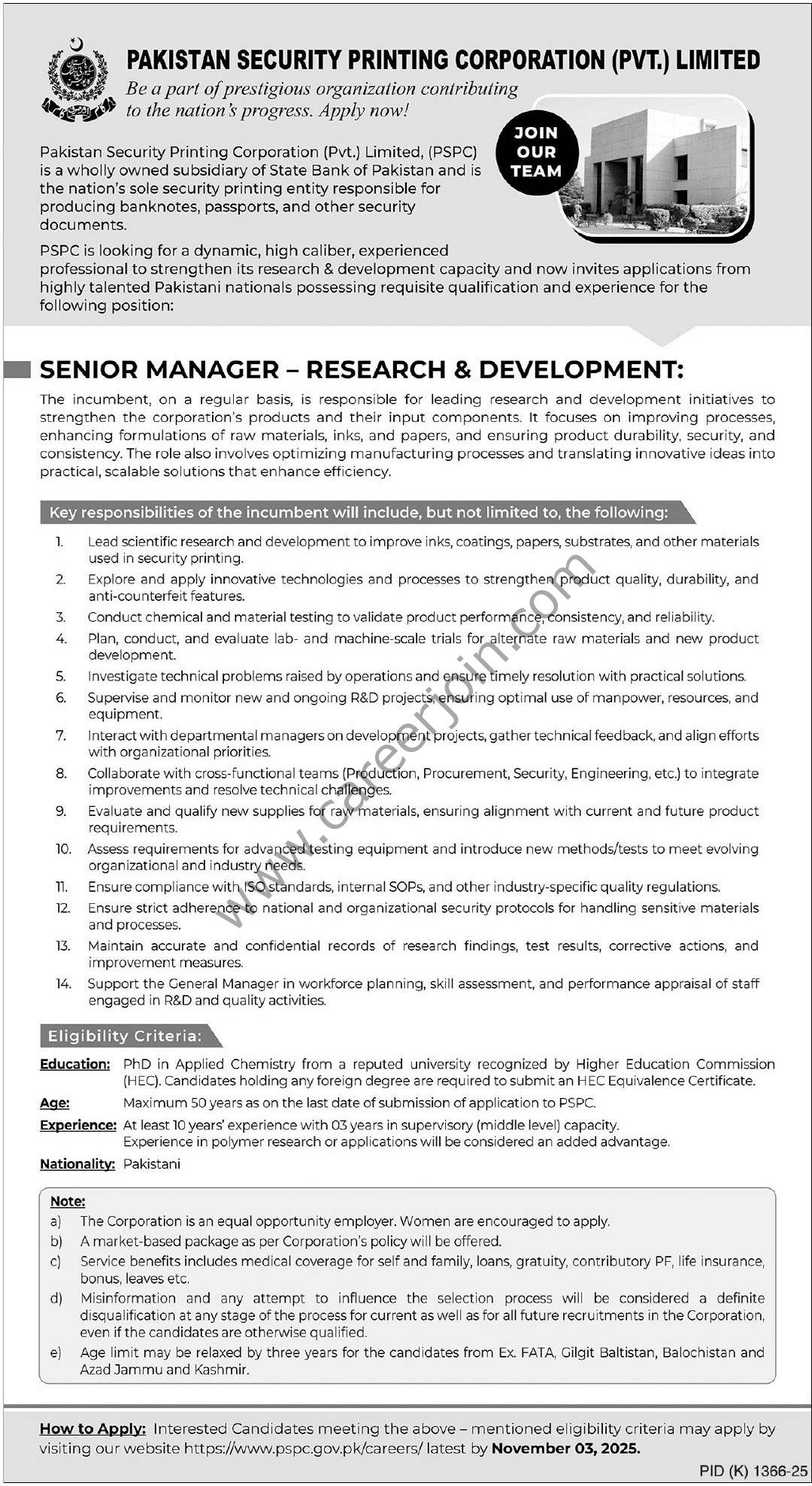 PAKISTAN SECURITY PRINTING CORPORATION (PVT.) LIMITED

Be a part of prestigious organization contributing to the nation's progress. Apply now!

JOIN OUR TEAM

Pakistan Security Printing Corporation (Pvt.) Limited, (PSPC) is a wholly owned subsidiary of State Bank of Pakistan and is the nation's sole security printing entity responsible for producing banknotes, passports, and other security documents.

PSPC is looking for a dynamic, high caliber, experienced professional to strengthen its research & development capacity and now invites applications from highly talented Pakistani nationals possessing requisite qualification and experience for the following position:

SENIOR MANAGER – RESEARCH & DEVELOPMENT:

The incumbent, on a regular basis, is responsible for leading research and development initiatives to strengthen the corporation's products and their input components. It focuses on improving processes, enhancing formulations of raw materials, inks, and papers, and ensuring product durability, security, and consistency. The role also involves optimizing manufacturing processes and translating innovative ideas into practical, scalable solutions that enhance efficiency.

Key responsibilities of the incumbent will include, but not limited to, the following:

1. Lead scientific research and development to improve inks, coatings, papers, substrates, and other materials used in security printing.
2. Explore and apply innovative technologies and processes to strengthen product quality, durability, and anti-counterfeit features.
3. Conduct chemical and material testing to validate product performance, consistency, and reliability.
4. Plan, conduct, and evaluate lab- and machine-scale trials for alternate raw materials and new product development.
5. Investigate technical problems raised by operations and ensure timely resolution with practical solutions.
6. Supervise and monitor new and ongoing R&D projects, ensuring optimal use of manpower, resources, and equipment.
7. Interact with departmental managers on development projects, gather technical feedback, and align efforts with organizational priorities.
8. Collaborate with cross-functional teams (Production, Procurement, Security, Engineering, etc.) to integrate improvements and resolve technical challenges.
9. Evaluate and qualify new supplies for raw materials, ensuring alignment with current and future product requirements.
10. Assess requirements for advanced testing equipment and introduce new methods/tests to meet evolving organizational and industry needs.
11. Ensure compliance with ISO standards, internal SOPs, and other industry-specific quality regulations.
12. Ensure strict adherence to national and organizational security protocols for handling sensitive materials and processes.
13. Maintain accurate and confidential records of research findings, test results, corrective actions, and improvement measures.
14. Support the General Manager in workforce planning, skill assessment, and performance appraisal of staff engaged in R&D and quality activities.

www.careerjoin.com

Eligibility Criteria:

Education: PhD in Applied Chemistry from a reputed university recognized by Higher Education Commission (HEC). Candidates holding any foreign degree are required to submit an HEC Equivalence Certificate.
Age: Maximum 50 years as on the last date of submission of application to PSPC.
Experience: At least 10 years' experience with 03 years in supervisory (middle level) capacity. Experience in polymer research or applications will be considered an added advantage.
Nationality: Pakistani

Note:
a) The Corporation is an equal opportunity employer. Women are encouraged to apply.
b) A market-based package as per Corporation's policy will be offered.
c) Service benefits includes medical coverage for self and family, loans, gratuity, contributory PF, life insurance, bonus, leaves etc.
d) Misinformation and any attempt to influence the selection process will be considered a definite disqualification at any stage of the process for current as well as for all future recruitments in the Corporation, even if the candidates are otherwise qualified.
e) Age limit may be relaxed by three years for the candidates from Ex. FATA, Gilgit Baltistan, Balochistan and Azad Jammu and Kashmir.

How to Apply: Interested Candidates meeting the above – mentioned eligibility criteria may apply by visiting our website https://www.pspc.gov.pk/careers/ latest by November 03, 2025.

PID (K) 1366-25